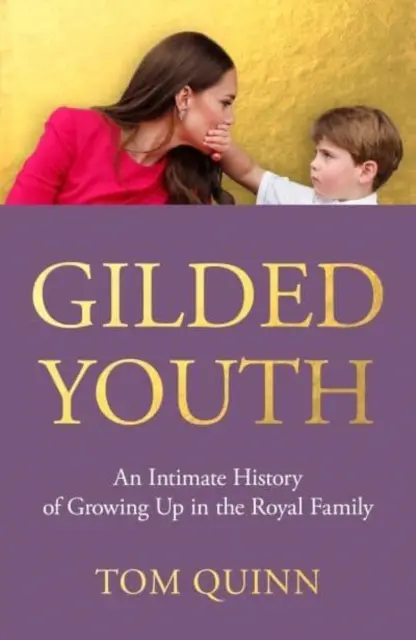 GILDED YOUTH

An Intimate History of Growing Up in the Royal Family

TOM QUINN